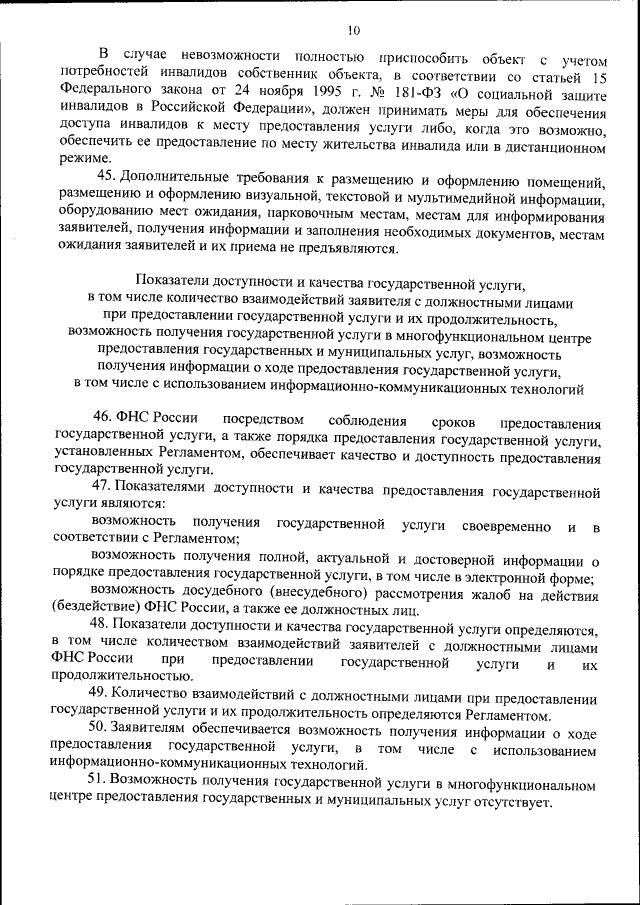 10

В случае невозможности полностью приспособить объект с учетом потребностей инвалидов собственник объекта, в соответствии со статьей 15 Федерального закона от 24 ноября 1995 г. № 181-ФЗ «О социальной защите инвалидов в Российской Федерации», должен принимать меры для обеспечения доступа инвалидов к месту предоставления услуги либо, когда это возможно, обеспечить ее предоставление по месту жительства инвалида или в дистанционном режиме.

45. Дополнительные требования к размещению и оформлению помещений, размещению и оформлению визуальной, текстовой и мультимедийной информации, оборудованию мест ожидания, парковочным местам, местам для информирования заявителей, получения информации и заполнения необходимых документов, местам ожидания заявителей и их приема не предъявляются.

Показатели доступности и качества государственной услуги, в том числе количество взаимодействий заявителя с должностными лицами при предоставлении государственной услуги и их продолжительность, возможность получения государственной услуги в многофункциональном центре предоставления государственных и муниципальных услуг, возможность получения информации о ходе предоставления государственной услуги, в том числе с использованием информационно-коммуникационных технологий

46. ФНС России посредством соблюдения сроков предоставления государственной услуги, а также порядка предоставления государственной услуги, установленных Регламентом, обеспечивает качество и доступность предоставления государственной услуги.

47. Показателями доступности и качества предоставления государственной услуги являются:

возможность получения государственной услуги своевременно и в соответствии с Регламентом;

возможность получения полной, актуальной и достоверной информации о порядке предоставления государственной услуги, в том числе в электронной форме;

возможность досудебного (внесудебного) рассмотрения жалоб на действия (бездействие) ФНС России, а также ее должностных лиц.

48. Показатели доступности и качества государственной услуги определяются, в том числе количеством взаимодействий заявителей с должностными лицами ФНС России при предоставлении государственной услуги и их продолжительностью.

49. Количество взаимодействий с должностными лицами при предоставлении государственной услуги и их продолжительность определяются Регламентом.

50. Заявителям обеспечивается возможность получения информации о ходе предоставления государственной услуги, в том числе с использованием информационно-коммуникационных технологий.

51. Возможность получения государственной услуги в многофункциональном центре предоставления государственных и муниципальных услуг отсутствует.